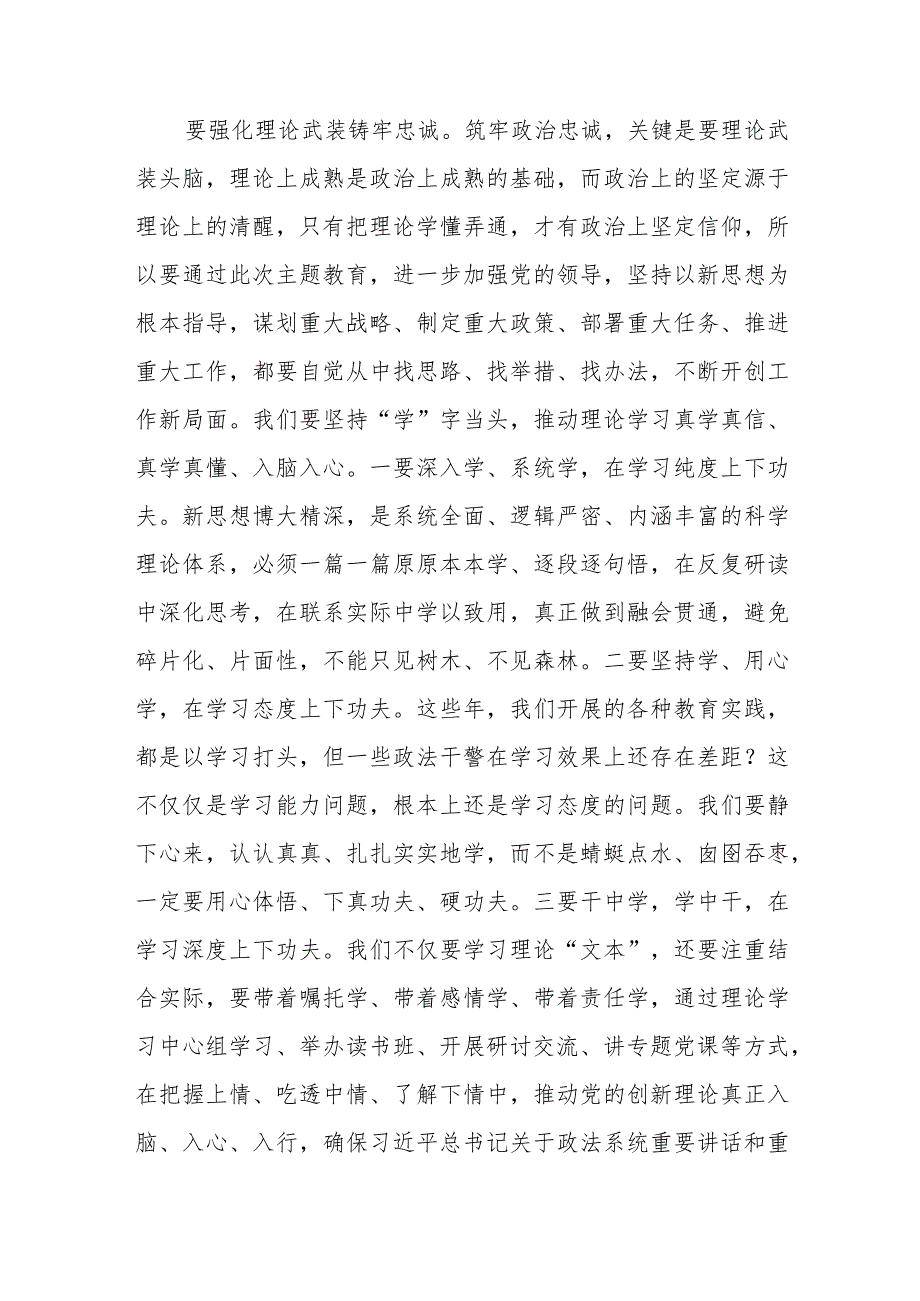 要强化理论武装铸牢忠诚。筑牢政治忠诚，关键是要理论武装头脑，理论上成熟是政治上成熟的基础，而政治上的坚定源于理论上的清醒，只有把理论学懂弄通，才有政治上坚定信仰，所以要通过此次主题教育，进一步加强党的领导，坚持以新思想为根本指导，谋划重大战略、制定重大政策、部署重大任务、推进重大工作，都要自觉从中找思路、找举措、找办法，不断开创工作新局面。我们要坚持“学”字当头，推动理论学习真学真信、真学真懂、入脑入心。一要深入学、系统学，在学习纯度上下功夫。新思想博大精深，是系统全面、逻辑严密、内涵丰富的科学理论体系，必须一篇一篇原原本本学、逐段逐句悟，在反复研读中深化思考，在联系实际中学以致用，真正做到融会贯通，避免碎片化、片面性，不能只见树木、不见森林。二要坚持学、用心学，在学习态度上下功夫。这些年，我们开展的各种教育实践，都是以学习打头，但一些政法干警在学习效果上还存在差距？这不仅仅是学习能力问题，根本上还是学习态度的问题。我们要静下心来，认认真真、扎扎实实地学，而不是蜻蜓点水、囱囵吞枣，一定要用心体悟、下真功夫、硬功夫。三要干中学，学中干，在学习深度上下功夫。我们不仅要学习理论“文本”，还要注重结合实际，要带着嘱托学、带着感情学、带着责任学，通过理论学习中心组学习、举办读书班、开展研讨交流、讲专题党课等方式，在把握上情、吃透中情、了解下情中，推动党的创新理论真正入脑、入心、入行，确保习近平总书记关于政法系统重要讲话和重